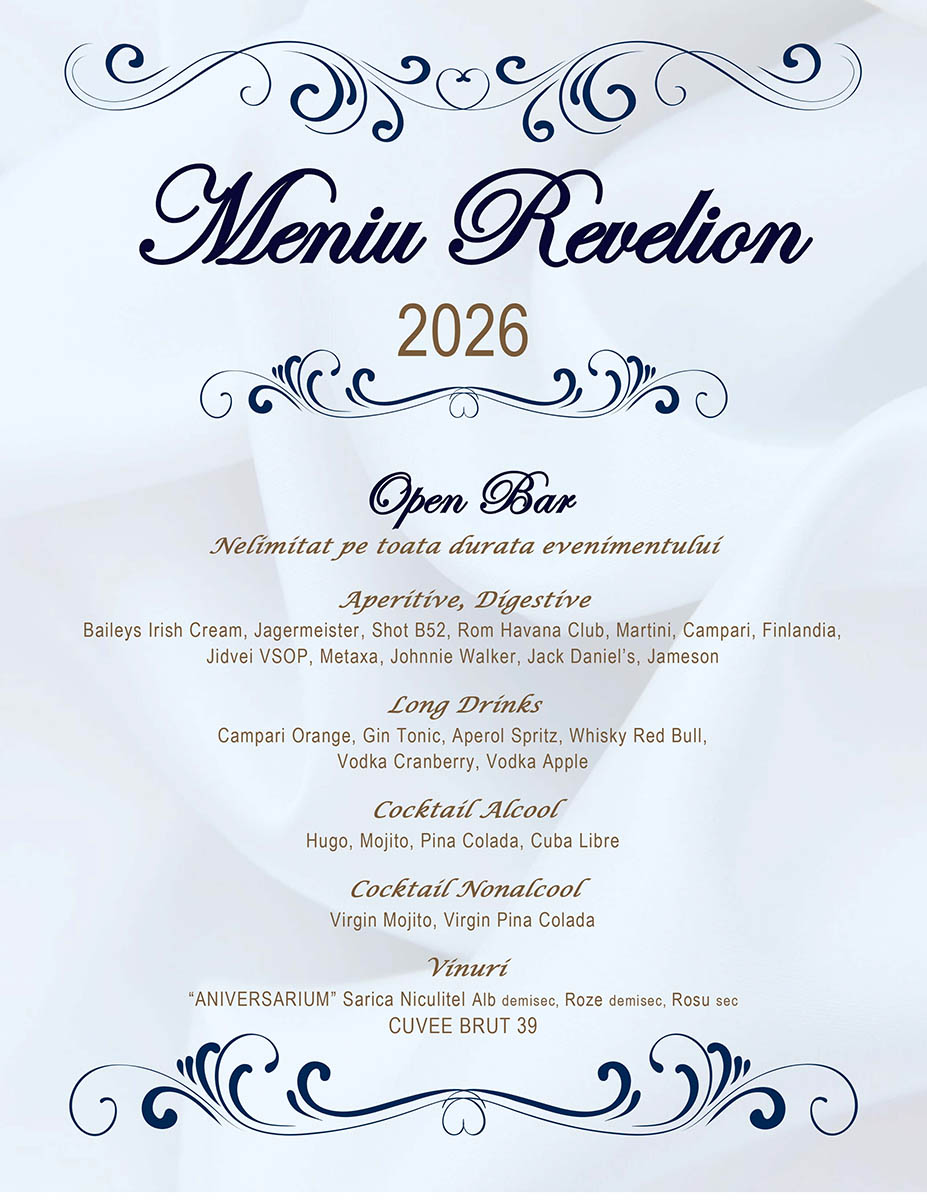 Meniu Revelion

2026

Open Bar

Nelimitat pe toata durata evenimentului

Aperitive, Digestive

Baileys Irish Cream, Jagermeister, Shot B52, Rom Havana Club, Martini, Campari, Finlandia, Jidvei VSOP, Metaxa, Johnnie Walker, Jack Daniel's, Jameson

Long Drinks

Campari Orange, Gin Tonic, Aperol Spritz, Whisky Red Bull, Vodka Cranberry, Vodka Apple

Cocktail Alcool

Hugo, Mojito, Pina Colada, Cuba Libre

Cocktail Nonalcool

Virgin Mojito, Virgin Pina Colada

Vinuri

"ANIVERSARIUM" Sarica Niculitel Alb demisec, Roze demisec, Rosu sec
CUVEE BRUT 39